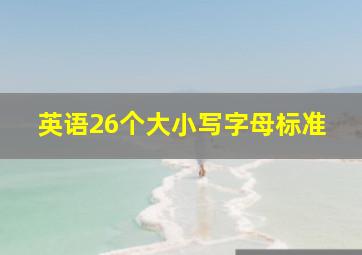 英语26个大小写字母标准